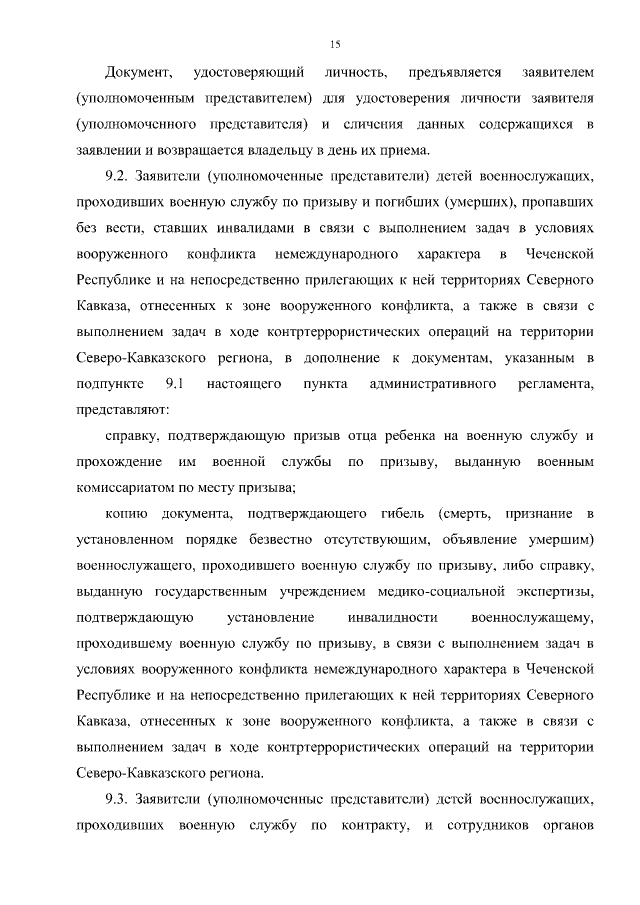 15

Документ, удостоверяющий личность, предъявляется заявителем (уполномоченным представителем) для удостоверения личности заявителя (уполномоченного представителя) и сличения данных содержащихся в заявлении и возвращается владельцу в день их приема.

9.2. Заявители (уполномоченные представители) детей военнослужащих, проходивших военную службу по призыву и погибших (умерших), пропавших без вести, ставших инвалидами в связи с выполнением задач в условиях вооруженного конфликта немеждународного характера в Чеченской Республике и на непосредственно прилегающих к ней территориях Северного Кавказа, отнесенных к зоне вооруженного конфликта, а также в связи с выполнением задач в ходе контртеррористических операций на территории Северо-Кавказского региона, в дополнение к документам, указанным в подпункте 9.1 настоящего пункта административного регламента, представляют:

справку, подтверждающую призыв отца ребенка на военную службу и прохождение им военной службы по призыву, выданную военным комиссариатом по месту призыва;

копию документа, подтверждающего гибель (смерть, признание в установленном порядке безвестно отсутствующим, объявление умершим) военнослужащего, проходившего военную службу по призыву, либо справку, выданную государственным учреждением медико-социальной экспертизы, подтверждающую установление инвалидности военнослужащему, проходившему военную службу по призыву, в связи с выполнением задач в условиях вооруженного конфликта немеждународного характера в Чеченской Республике и на непосредственно прилегающих к ней территориях Северного Кавказа, отнесенных к зоне вооруженного конфликта, а также в связи с выполнением задач в ходе контртеррористических операций на территории Северо-Кавказского региона.

9.3. Заявители (уполномоченные представители) детей военнослужащих, проходивших военную службу по контракту, и сотрудников органов